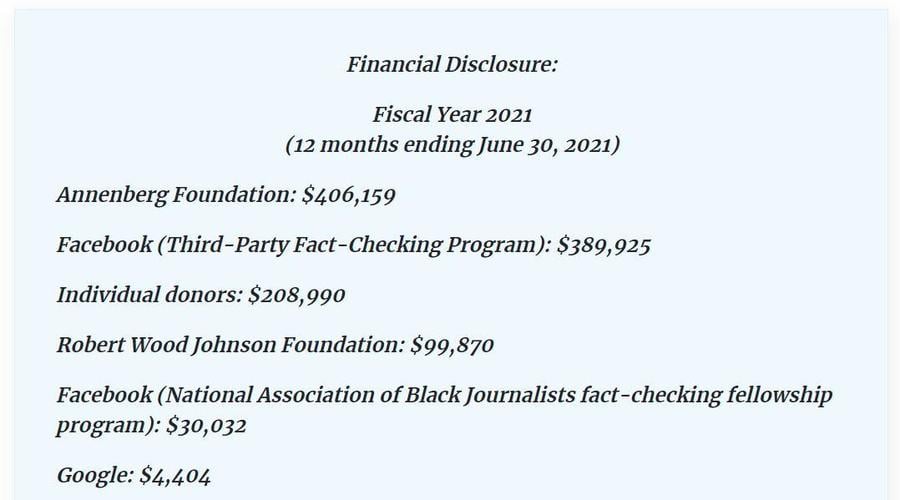 Financial Disclosure:

Fiscal Year 2021
(12 months ending June 30, 2021)

Annenberg Foundation: \$406,159

Facebook (Third-Party Fact-Checking Program): \$389,925

Individual donors: \$208,990

Robert Wood Johnson Foundation: \$99,870

Facebook (National Association of Black Journalists fact-checking fellowship program): \$30,032

Google: \$4,404